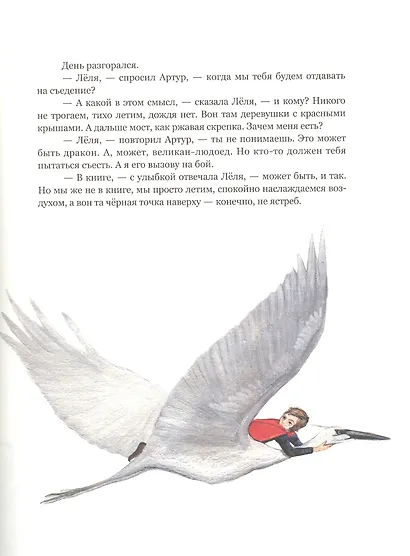 День разгорался.

— Лёля, — спросил Артур, — когда мы тебя будем отдавать на съедение?

— А какой в этом смысл, — сказала Лёля, — и кому? Никого не трогаем, тихо летим, дождя нет. Вон там деревушки с красными крышами. А дальше мост, как ржавая скрепка. Зачем меня есть?

— Лёля, — повторил Артур, — ты не понимаешь. Это может быть дракон. А, может, великан-людоед. Но кто-то должен тебя пытаться съесть. А я его вызову на бой.

— В книге, — с улыбкой отвечала Лёля, — может быть, и так. Но мы же не в книге, мы просто летим, спокойно наслаждаемся воздухом, а вон та чёрная точка наверху — конечно, не ястреб.